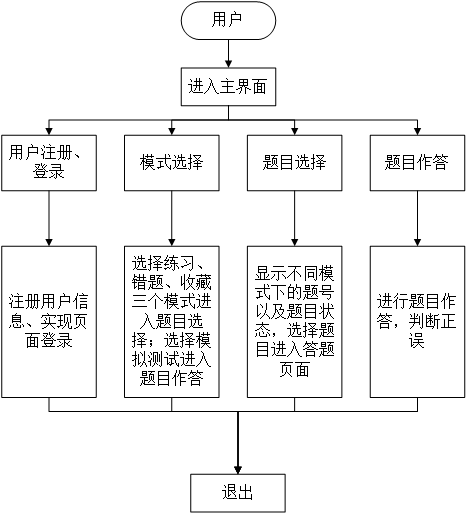 用户

进入主界面

用户注册、登录

模式选择

题目选择

题目作答

注册用户信息、实现页面登录

选择练习、错题、收藏三个模式进入题目选择；选择模拟测试进入题目作答

显示不同模式下的题号以及题目状态，选择题目进入答题页面

进行题目作答，判断正误

退出